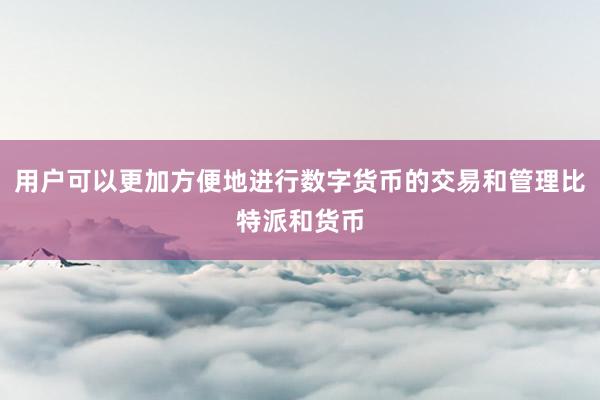 用户可以更加方便地进行数字货币的交易和管理比特派和货币